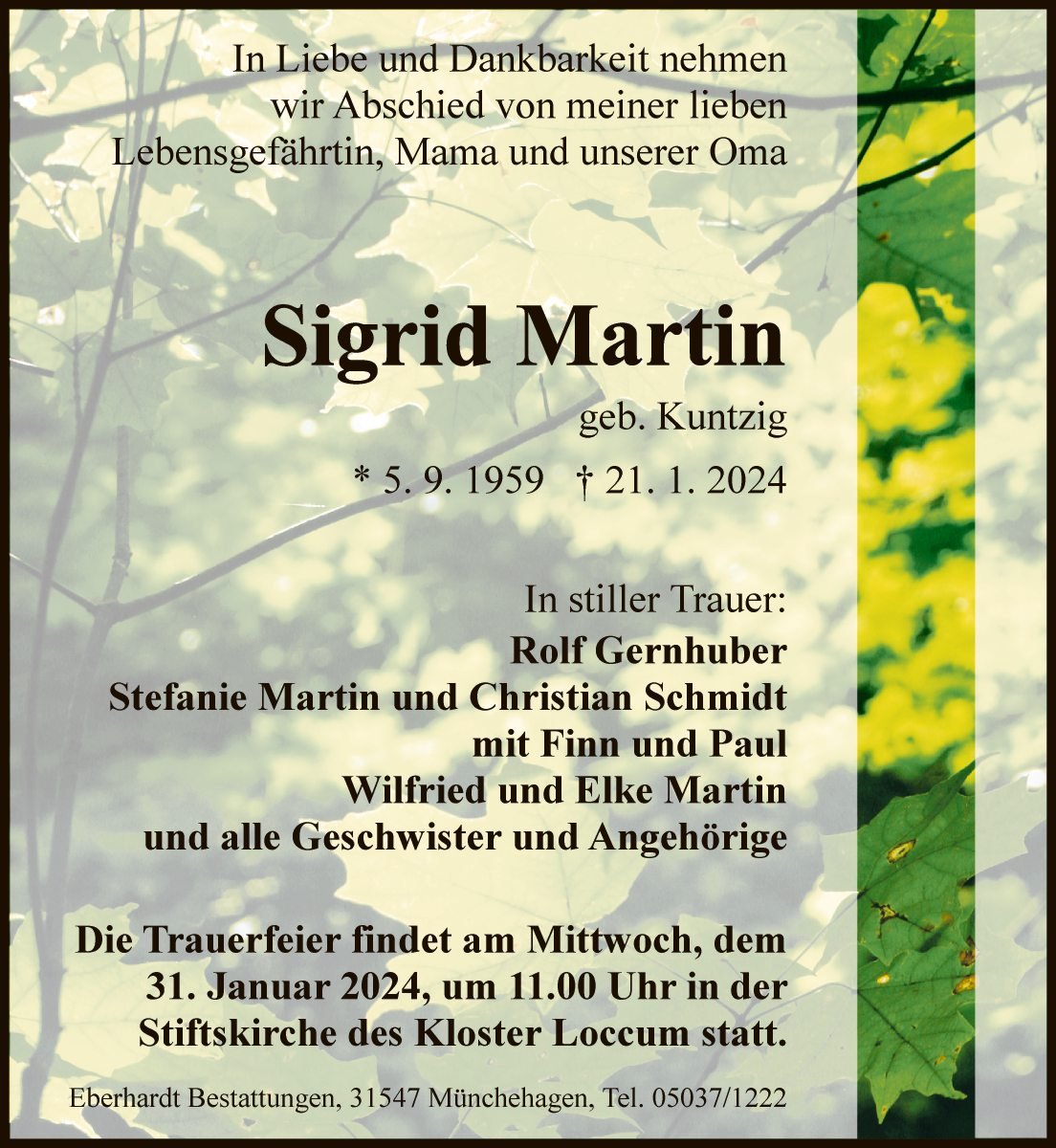 In Liebe und Dankbarkeit nehmen wir Abschied von meiner lieben Lebensgefährtin, Mama und unserer Oma

Sigrid Martin

geb. Kuntzig

* 5. 9. 1959 † 21. 1. 2024

In stiller Trauer:
Rolf Gernhuber
Stefanie Martin und Christian Schmidt
mit Finn und Paul
Wilfried und Elke Martin
und alle Geschwister und Angehörige

Die Trauerfeier findet am Mittwoch, dem 31. Januar 2024, um 11.00 Uhr in der Stiftskirche des Kloster Loccum statt.

Eberhardt Bestattungen, 31547 Münchehagen, Tel. 05037/1222